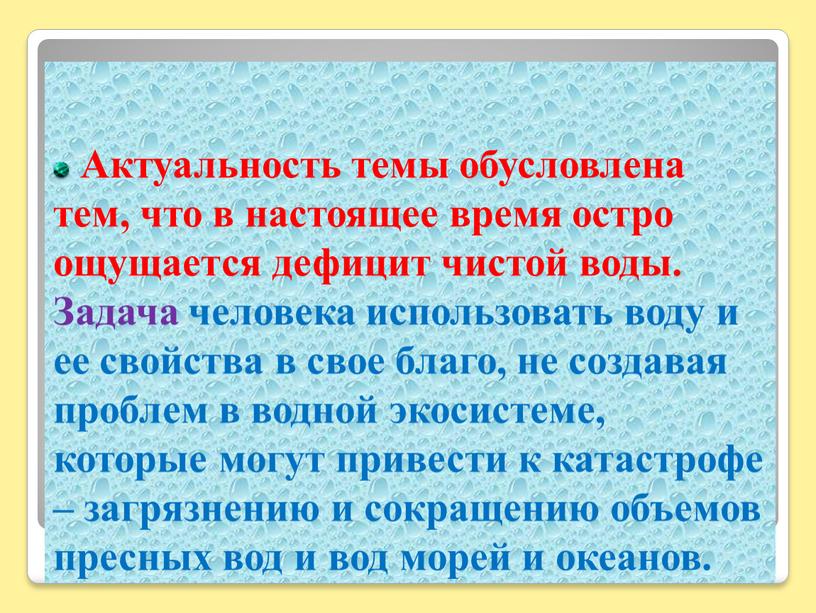 Актуальность темы обусловлена тем, что в настоящее время остро ощущается дефицит чистой воды. Задача человека использовать воду и ее свойства в свое благо, не создавая проблем в водной экосистеме, которые могут привести к катастрофе – загрязнению и сокращению объемов пресных вод и вод морей и океанов.